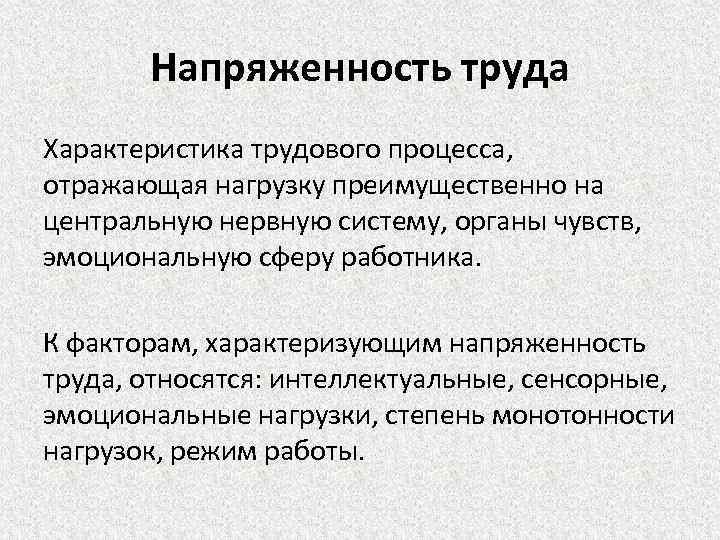 Напряженность труда

Характеристика трудового процесса, отражающая нагрузку преимущественно на центральную нервную систему, органы чувств, эмоциональную сферу работника.

К факторам, характеризующим напряженность труда, относятся: интеллектуальные, сенсорные, эмоциональные нагрузки, степень монотонности нагрузок, режим работы.